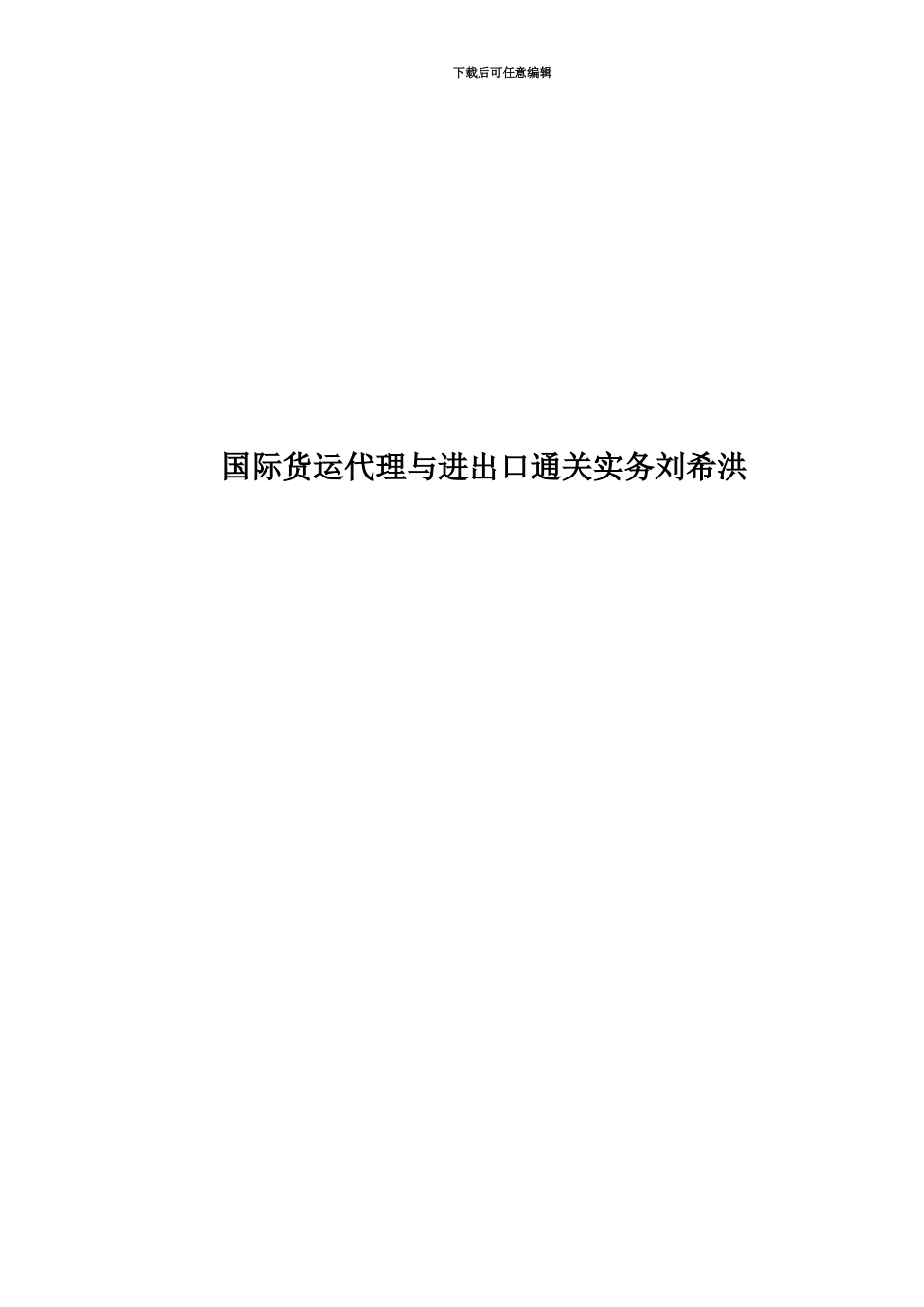 下载后可任意编辑

国际货运代理与进出口通关实务刘希洪